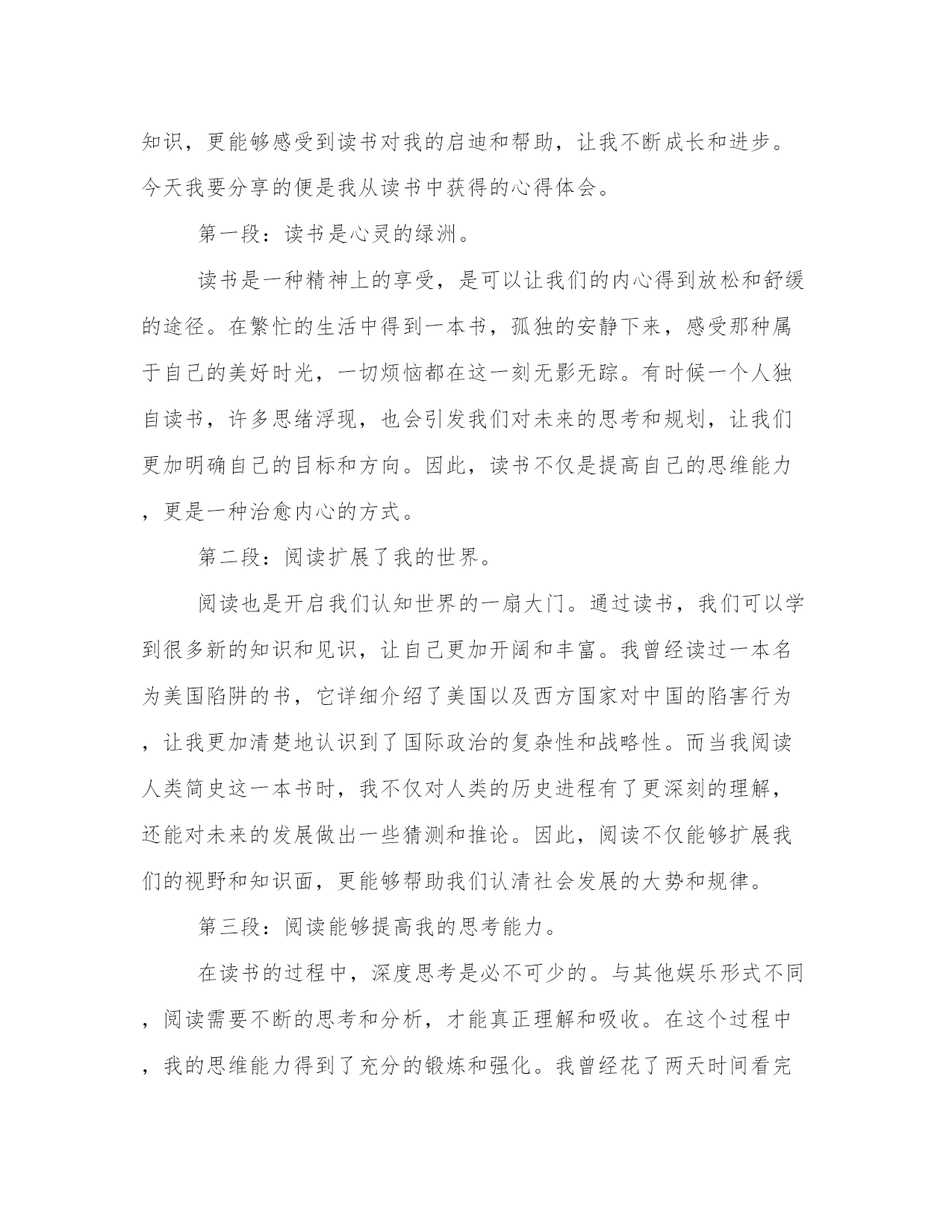 知识，更能够感受到读书对我的启迪和帮助，让我不断成长和进步。今天我要分享的便是我从读书中获得的心得体会。

第一段：读书是心灵的绿洲。

读书是一种精神上的享受，是可以让我们的内心得到放松和舒缓的途径。在繁忙的生活中得到一本书，孤独的安静下来，感受那种属于自己的美好时光，一切烦恼都在这一刻无影无踪。有时候一个人独自读书，许多思绪浮现，也会引发我们对未来的思考和规划，让我们更加明确自己的目标和方向。因此，读书不仅是提高自己的思维能力，更是一种治愈内心的方式。

第二段：阅读扩展了我的世界。

阅读也是开启我们认知世界的一扇大门。通过读书，我们可以学到很多新的知识和见识，让自己更加开阔和丰富。我曾经读过一本名为美国陷阱的书，它详细介绍了美国以及西方国家对中国的陷害行为，让我更加清楚地认识到了国际政治的复杂性和战略性。而当我阅读人类简史这一本书时，我不仅对人类的历史进程有了更深刻的理解，还能对未来的发展做出一些猜测和推论。因此，阅读不仅能够扩展我们的视野和知识面，更能够帮助我们认清社会发展的大势和规律。

第三段：阅读能够提高我的思考能力。

在读书的过程中，深度思考是必不可少的。与其他娱乐形式不同，阅读需要不断的思考和分析，才能真正理解和吸收。在这个过程中，我的思维能力得到了充分的锻炼和强化。我曾经花了两天时间看完